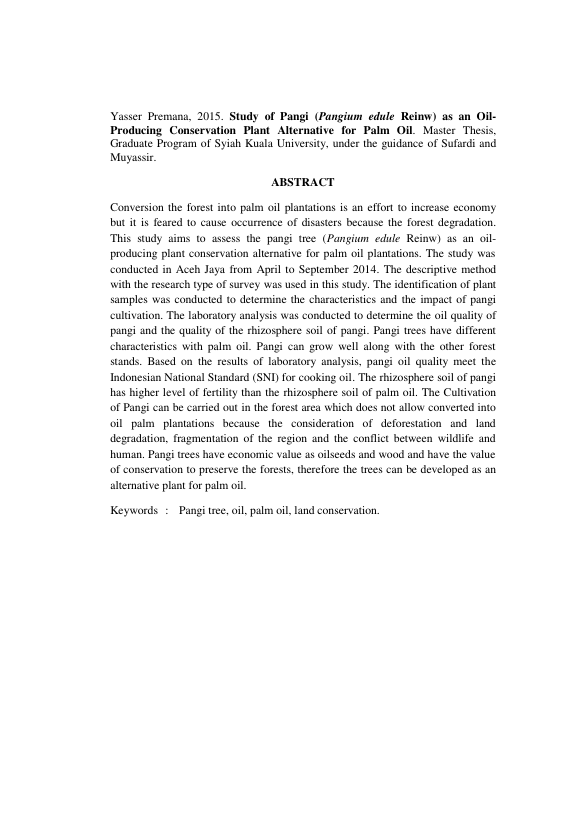 Yasser Premana, 2015. Study of Pangi (Pangium edule Reinw) as an Oil-Producing Conservation Plant Alternative for Palm Oil. Master Thesis, Graduate Program of Syiah Kuala University, under the guidance of Sufardi and Muyassir.

ABSTRACT

Conversion the forest into palm oil plantations is an effort to increase economy but it is feared to cause occurrence of disasters because the forest degradation. This study aims to assess the pangi tree (Pangium edule Reinw) as an oil-producing plant conservation alternative for palm oil plantations. The study was conducted in Aceh Jaya from April to September 2014. The descriptive method with the research type of survey was used in this study. The identification of plant samples was conducted to determine the characteristics and the impact of pangi cultivation. The laboratory analysis was conducted to determine the oil quality of pangi and the quality of the rhizosphere soil of pangi. Pangi trees have different characteristics with palm oil. Pangi can grow well along with the other forest stands. Based on the results of laboratory analysis, pangi oil quality meet the Indonesian National Standard (SNI) for cooking oil. The rhizosphere soil of pangi has higher level of fertility than the rhizosphere soil of palm oil. The Cultivation of Pangi can be carried out in the forest area which does not allow converted into oil palm plantations because the consideration of deforestation and land degradation, fragmentation of the region and the conflict between wildlife and human. Pangi trees have economic value as oilseeds and wood and have the value of conservation to preserve the forests, therefore the trees can be developed as an alternative plant for palm oil.

Keywords : Pangi tree, oil, palm oil, land conservation.